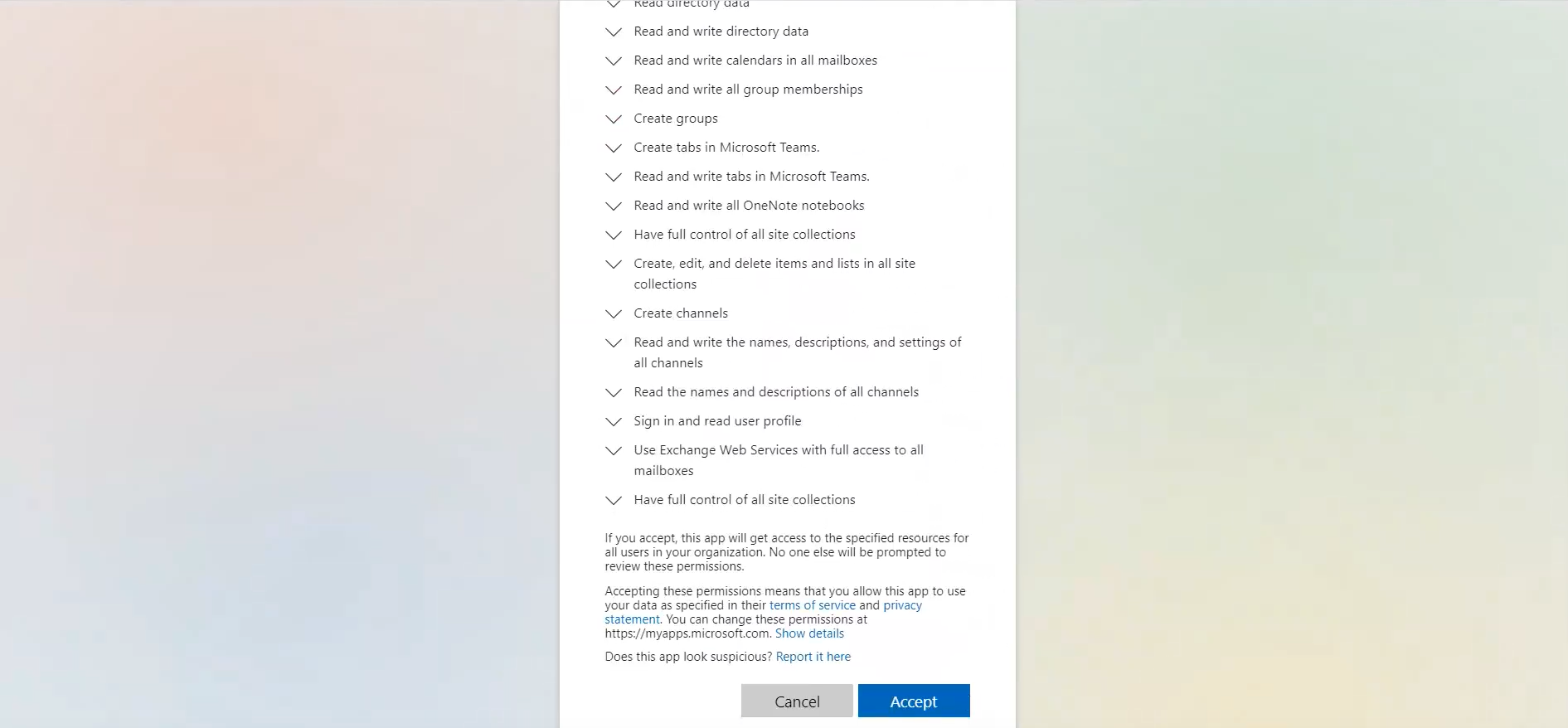 Read directory data

Read and write directory data

Read and write calendars in all mailboxes

Read and write all group memberships

Create groups

Create tabs in Microsoft Teams.

Read and write tabs in Microsoft Teams.

Read and write all OneNote notebooks

Have full control of all site collections

Create, edit, and delete items and lists in all site collections

Create channels

Read and write the names, descriptions, and settings of all channels

Read the names and descriptions of all channels

Sign in and read user profile

Use Exchange Web Services with full access to all mailboxes

Have full control of all site collections

If you accept, this app will get access to the specified resources for all users in your organization. No one else will be prompted to review these permissions.

Accepting these permissions means that you allow this app to use your data as specified in their terms of service and privacy statement. You can change these permissions at https://myapps.microsoft.com. Show details

Does this app look suspicious? Report it here

Cancel

Accept